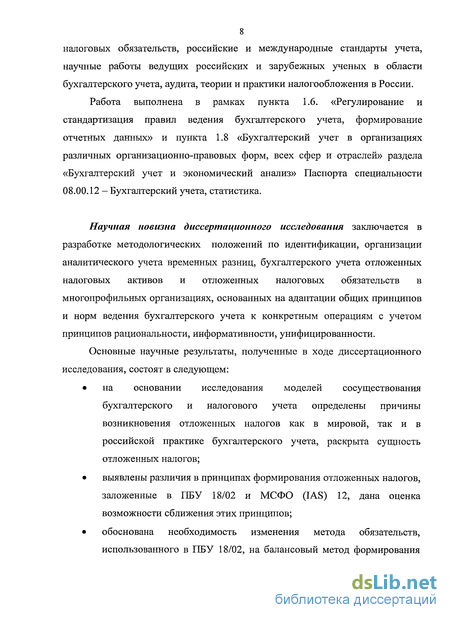 8

налоговых обязательств, российские и международные стандарты учета, научные работы ведущих российских и зарубежных ученых в области бухгалтерского учета, аудита, теории и практики налогообложения в России.

Работа выполнена в рамках пункта 1.6. «Регулирование и стандартизация правил ведения бухгалтерского учета, формирование отчетных данных» и пункта 1.8 «Бухгалтерский учет в организациях различных организационно-правовых форм, всех сфер и отраслей» раздела «Бухгалтерский учет и экономический анализ» Паспорта специальности 08.00.12 – Бухгалтерский учета, статистика.

Научная новизна диссертационного исследования заключается в разработке методологических положений по идентификации, организации аналитического учета временных разниц, бухгалтерского учета отложенных налоговых активов и отложенных налоговых обязательств в многопрофильных организациях, основанных на адаптации общих принципов и норм ведения бухгалтерского учета к конкретным операциям с учетом принципов рациональности, информативности, унифицированности.

Основные научные результаты, полученные в ходе диссертационного исследования, состоят в следующем:

• на основании исследования моделей сосуществования бухгалтерского и налогового учета определены причины возникновения отложенных налогов как в мировой, так и в российской практике бухгалтерского учета, раскрыта сущность отложенных налогов;

• выявлены различия в принципах формирования отложенных налогов, заложенные в ПБУ 18/02 и МСФО (IAS) 12, дана оценка возможности сближения этих принципов;

• обоснована необходимость изменения метода обязательств, использованного в ПБУ 18/02, на балансовый метод формирования

dsLib.net
библиотека диссертаций